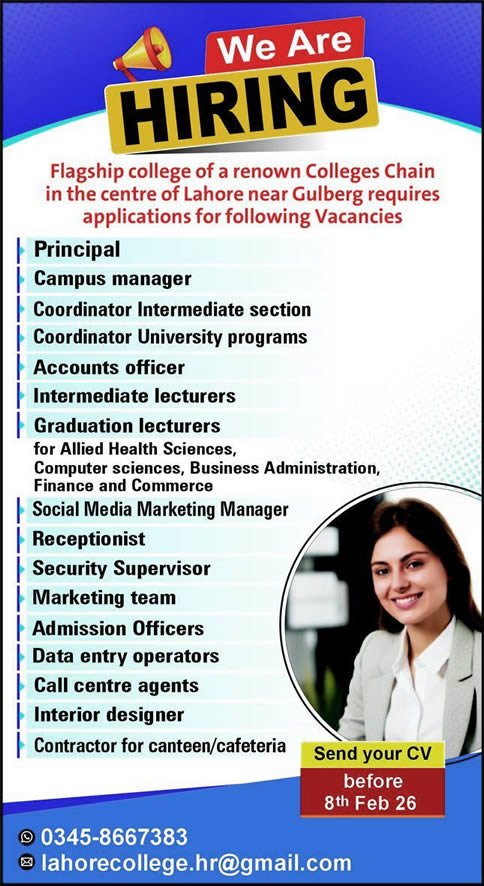 We Are
HIRING

Flagship college of a renown Colleges Chain in the centre of Lahore near Gulberg requires applications for following Vacancies

Principal
Campus manager
Coordinator Intermediate section
Coordinator University programs
Accounts officer
Intermediate lecturers
Graduation lecturers
for Allied Health Sciences, Computer sciences, Business Administration, Finance and Commerce
Social Media Marketing Manager
Receptionist
Security Supervisor
Marketing team
Admission Officers
Data entry operators
Call centre agents
Interior designer
Contractor for canteen/cafeteria

Send your CV
before
8th Feb 26

0345-8667383
lahorecollege.hr@gmail.com